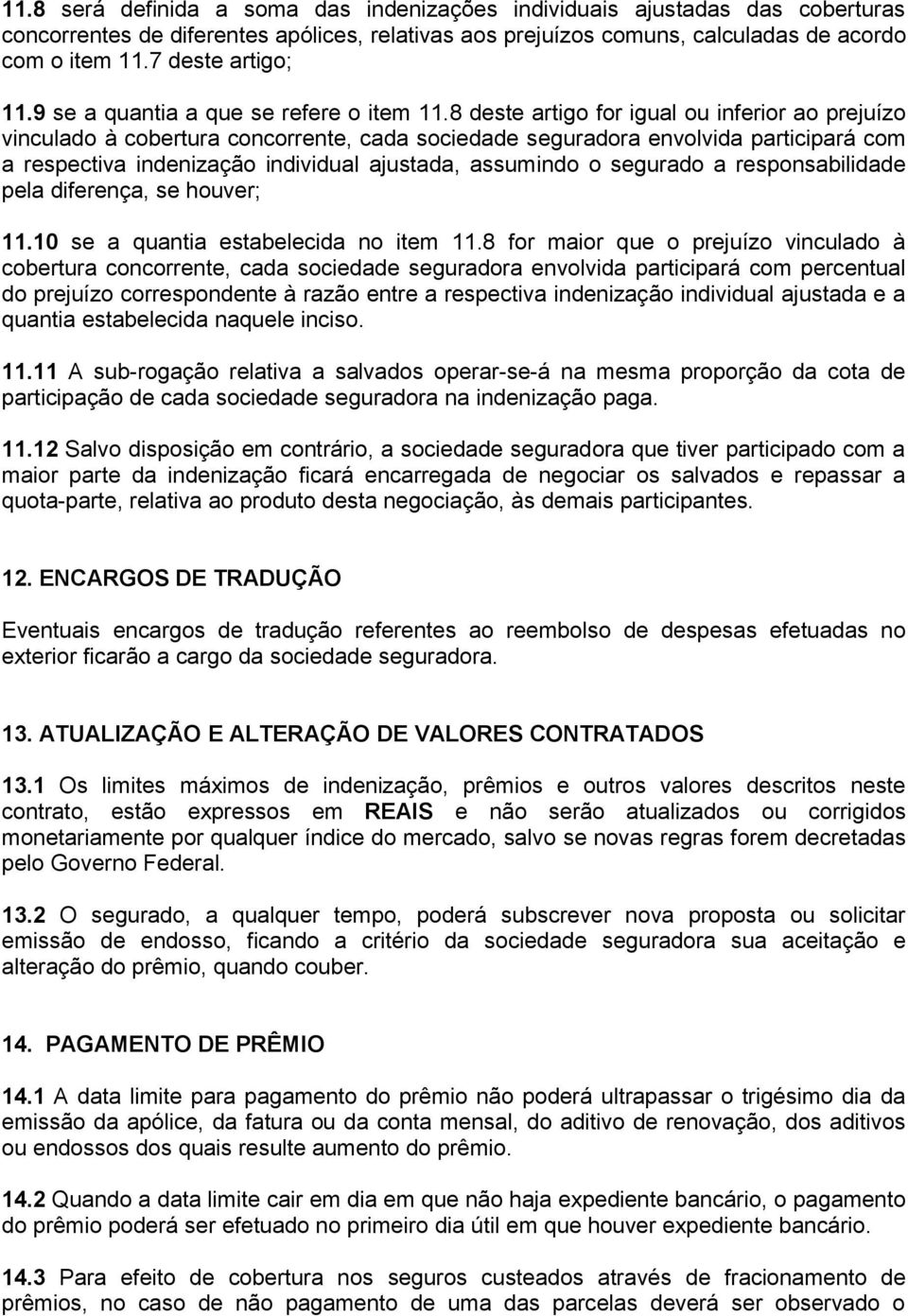 11.8 será definida a soma das indenizações individuais ajustadas das coberturas concorrentes de diferentes apólices, relativas aos prejuízos comuns, calculadas de acordo com o item 11.7 deste artigo;

11.9 se a quantia a que se refere o item 11.8 deste artigo for igual ou inferior ao prejuízo vinculado à cobertura concorrente, cada sociedade seguradora envolvida participará com a respectiva indenização individual ajustada, assumindo o segurado a responsabilidade pela diferença, se houver;

11.10 se a quantia estabelecida no item 11.8 for maior que o prejuízo vinculado à cobertura concorrente, cada sociedade seguradora envolvida participará com percentual do prejuízo correspondente à razão entre a respectiva indenização individual ajustada e a quantia estabelecida naquele inciso.

11.11 A sub-rogação relativa a salvados operar-se-á na mesma proporção da cota de participação de cada sociedade seguradora na indenização paga.

11.12 Salvo disposição em contrário, a sociedade seguradora que tiver participado com a maior parte da indenização ficará encarregada de negociar os salvados e repassar a quota-parte, relativa ao produto desta negociação, às demais participantes.

12. ENCARGOS DE TRADUÇÃO

Eventuais encargos de tradução referentes ao reembolso de despesas efetuadas no exterior ficarão a cargo da sociedade seguradora.

13. ATUALIZAÇÃO E ALTERAÇÃO DE VALORES CONTRATADOS

13.1 Os limites máximos de indenização, prêmios e outros valores descritos neste contrato, estão expressos em REAIS e não serão atualizados ou corrigidos monetariamente por qualquer índice do mercado, salvo se novas regras forem decretadas pelo Governo Federal.

13.2 O segurado, a qualquer tempo, poderá subscrever nova proposta ou solicitar emissão de endosso, ficando a critério da sociedade seguradora sua aceitação e alteração do prêmio, quando couber.

14. PAGAMENTO DE PRÊMIO

14.1 A data limite para pagamento do prêmio não poderá ultrapassar o trigésimo dia da emissão da apólice, da fatura ou da conta mensal, do aditivo de renovação, dos aditivos ou endossos dos quais resulte aumento do prêmio.

14.2 Quando a data limite cair em dia em que não haja expediente bancário, o pagamento do prêmio poderá ser efetuado no primeiro dia útil em que houver expediente bancário.

14.3 Para efeito de cobertura nos seguros custeados através de fracionamento de prêmios, no caso de não pagamento de uma das parcelas deverá ser observado o